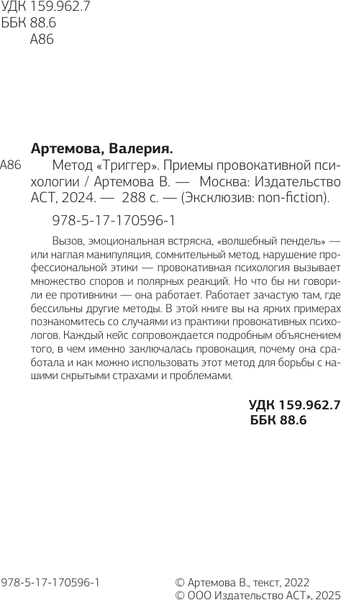 УДК 159.962.7
ББК 88.6
А86

Артемова, Валерия.

А86 Метод «Триггер». Приемы провокативной психологии / Артемова В. — Москва: Издательство АСТ, 2024. — 288 с. — (Эксклюзив: non-fiction).

978-5-17-170596-1

Вызов, эмоциональная встряска, «волшебный пендель» — или наглая манипуляция, сомнительный метод, нарушение профессиональной этики — провокативная психология вызывает множество споров и полярных реакций. Но что бы ни говорили ее противники — она работает. Работает зачастую там, где бессильны другие методы. В этой книге вы на ярких примерах познакомитесь со случаями из практики провокативных психологов. Каждый кейс сопровождается подробным объяснением того, в чем именно заключалась провокация, почему она сработала и как можно использовать этот метод для борьбы с нашими скрытыми страхами и проблемами.

УДК 159.962.7
ББК 88.6

978-5-17-170596-1

© Артемова В., текст, 2022
© ООО Издательство АСТ», 2025